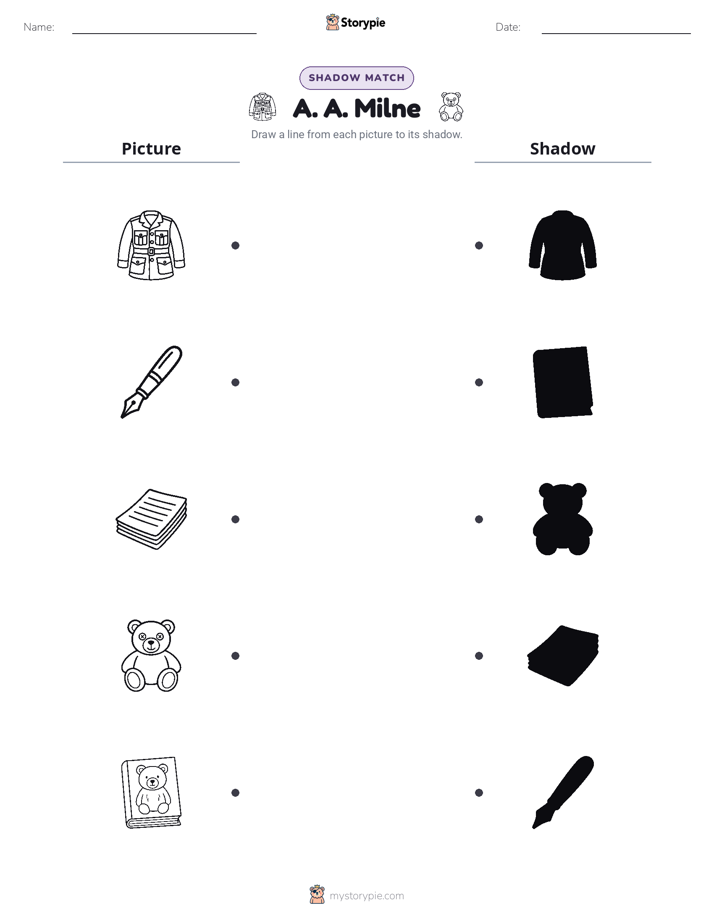 Name:

Storypie

Date:

SHADOW MATCH

A. A. Milne

Draw a line from each picture to its shadow.

Picture

Shadow

mystorypie.com